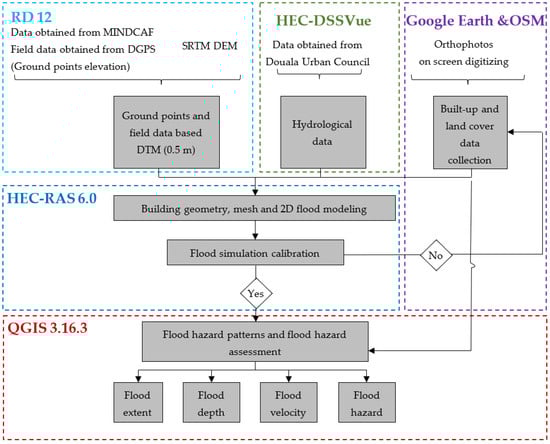 RD 12

Data obtained from MINDCAF
Field data obtained from DGPS
(Ground points elevation)

SRTM DEM

Ground points and field data based DTM (0.5 m)

HEC-DSSVue

Data obtained from Douala Urban Council

Hydrological data

Google Earth &OSM

Orthophotos on screen digitizing

Built-up and land cover data collection

HEC-RAS 6.0

Building geometry, mesh and 2D flood modeling

Flood simulation calibration

No

Yes

QGIS 3.16.3

Flood hazard patterns and flood hazard assessment

Flood extent

Flood depth

Flood velocity

Flood hazard